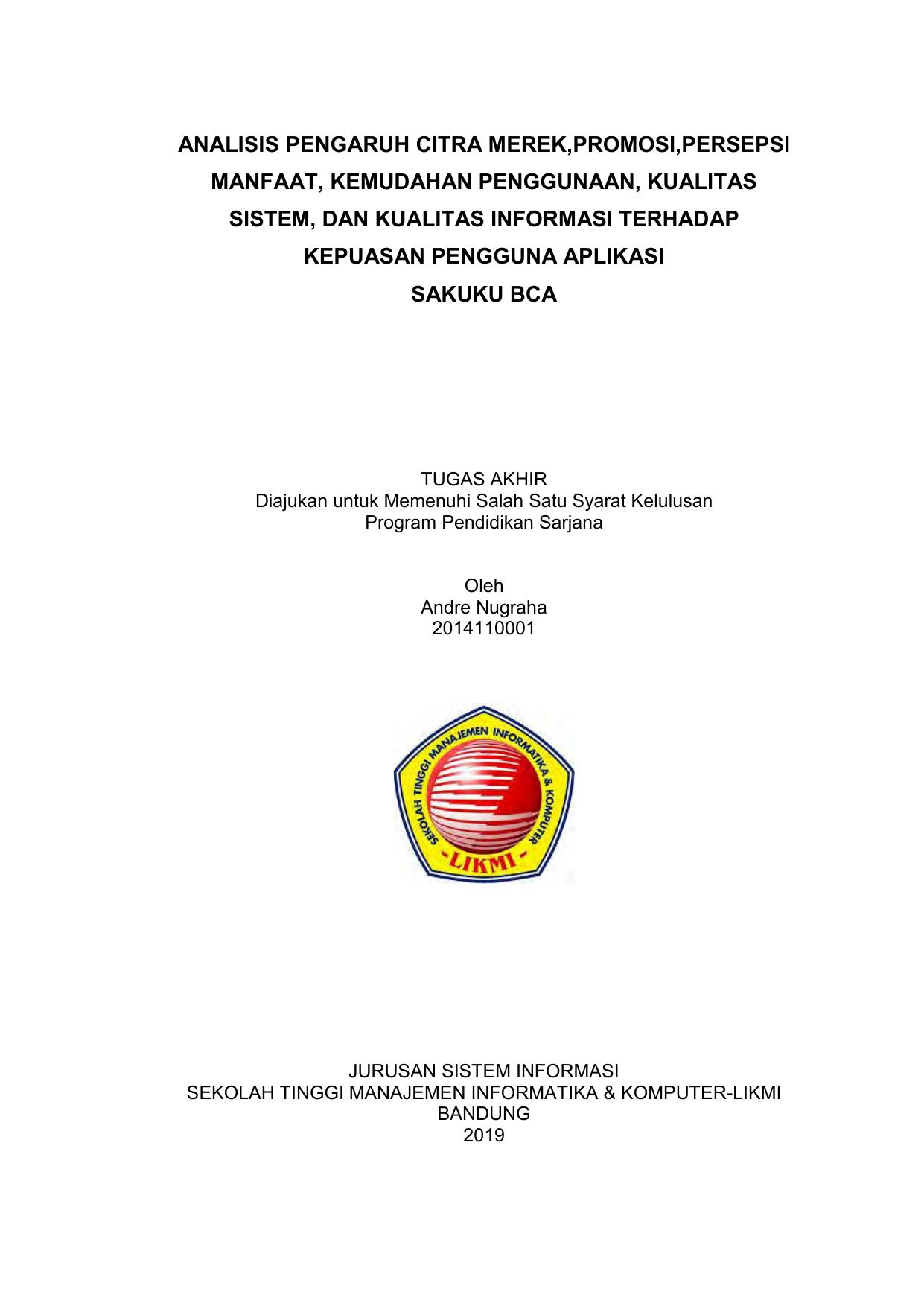 ANALISIS PENGARUH CITRA MEREK,PROMOSI,PERSEPSI MANFAAT, KEMUDAHAN PENGGUNAAN, KUALITAS SISTEM, DAN KUALITAS INFORMASI TERHADAP KEPUASAN PENGGUNA APLIKASI SAKUKU BCA

TUGAS AKHIR
Diajukan untuk Memenuhi Salah Satu Syarat Kelulusan
Program Pendidikan Sarjana

Oleh
Andre Nugraha
2014110001

SEKOLAH TINGGI MANAJEMEN INFORMATIKA & KOMPUTER
-LIKMI-

JURUSAN SISTEM INFORMASI
SEKOLAH TINGGI MANAJEMEN INFORMATIKA & KOMPUTER-LIKMI
BANDUNG
2019